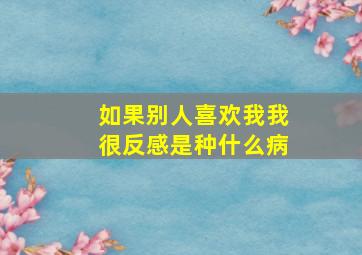 如果别人喜欢我我很反感是种什么病